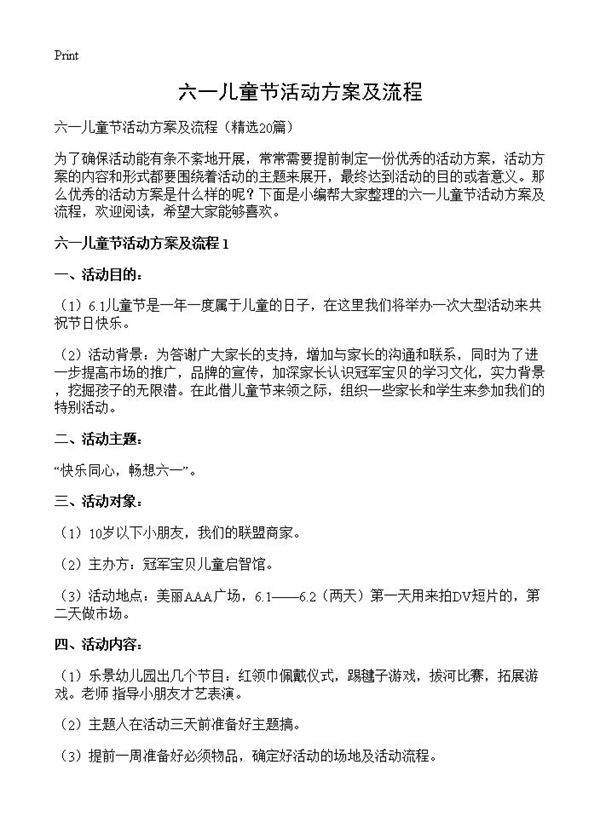 Print

六一儿童节活动方案及流程

六一儿童节活动方案及流程（精选20篇）

为了确保活动能有条不紊地开展，常常需要提前制定一份优秀的活动方案，活动方案的内容和形式都要围绕着活动的主题来展开，最终达到活动的目的或者意义。那么优秀的活动方案是什么样的呢？下面是小编帮大家整理的六一儿童节活动方案及流程，欢迎阅读，希望大家能够喜欢。

六一儿童节活动方案及流程 1

一、活动目的：

（1）6.1儿童节是一年一度属于儿童的日子，在这里我们将举办一次大型活动来共祝节日快乐。

（2）活动背景：为答谢广大家长的支持，增加与家长的沟通和联系，同时为了进一步提高市场的推广，品牌的宣传，加深家长认识冠军宝贝的学习文化，实力背景，挖掘孩子的无限潜。在此借儿童节来领之际，组织一些家长和学生来参加我们的特别活动。

二、活动主题：

“快乐同心，畅想六一”。

三、活动对象：

（1）10岁以下小朋友，我们的联盟商家。

（2）主办方：冠军宝贝儿童启智馆。

（3）活动地点：美丽AAA广场，6.1——6.2（两天）第一天用来拍DV短片的，第二天做市场。

四、活动内容：

（1）乐景幼儿园出几个节目：红领巾佩戴仪式，踢毽子游戏，拔河比赛，拓展游戏。老师 指导小朋友才艺表演。

（2）主题人在活动三天前准备好主题搞。

（3）提前一周准备好必须物品，确定好活动的场地及活动流程。